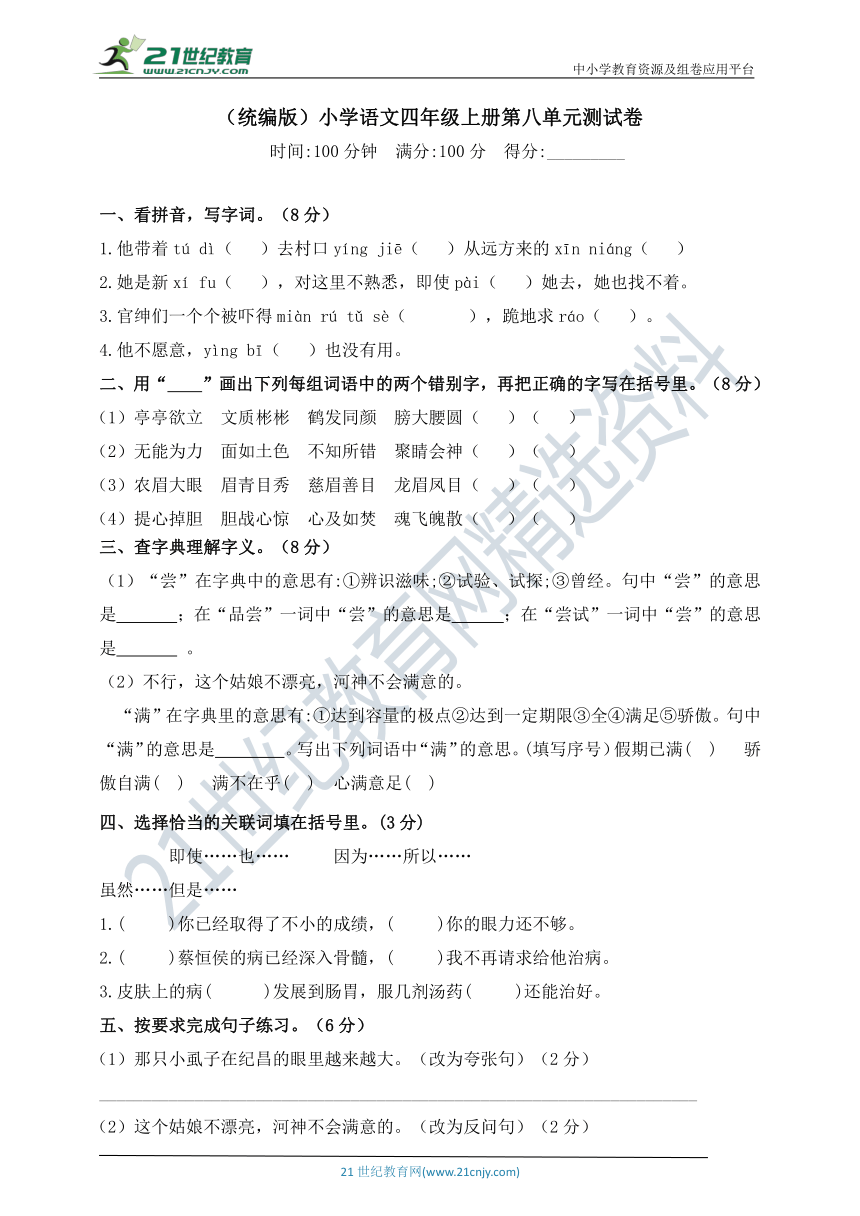 21世纪教育 www.21cnjy.com

中小学教育资源及组卷应用平台

（统编版）小学语文四年级上册第八单元测试卷

时间:100 分钟　满分:100 分　得分:_________

一、看拼音，写字词。（8 分）

1.他带着 tú dì（　　）去村口 yíng jiē（　　）从远方来的 xīn niáng（　　）

2.她是新 xí fu（　　），对这里不熟悉，即使 pài（　　）她去，她也找不着。

3.官绅们一个个被吓得 miàn rú tǔ sè（　　　），跪地求 ráo（　　）。

4.他不愿意，yìng bī（　　）也没有用。

二、用“____”画出下列每组词语中的两个错别字，再把正确的字写在括号里。（8 分）

（1）亭亭欲立　文质彬彬　鹤发同颜　膀大腰圆（　　）（　　）

（2）无能为力　面如土色　不知所错　聚睛会神（　　）（　　）

（3）农眉大眼　眉青目秀　慈眉善目　龙眉凤目（　　）（　　）

（4）提心掉胆　胆战心惊　心及如焚　魂飞魄散（　　）（　　）

三、查字典理解字义。（8 分）

（1）“尝”在字典中的意思有:①辨识滋味;②试验、试探;③曾经。句中“尝”的意思是_______；在“品尝”一词中“尝”的意思是______；在“尝试”一词中“尝”的意思是_______ 。

（2）不行，这个姑娘不漂亮，河神不会满意的。

“满”在字典里的意思有:①达到容量的极点②达到一定期限③全④满足⑤骄傲。句中“满”的意思是________。写出下列词语中“满”的意思。(填写序号)假期已满(　)　骄傲自满(　)　满不在乎(　)　心满意足(　)

四、选择恰当的关联词填在括号里。(3 分)

即使……也……　　因为……所以……

虽然……但是……

1.(　　)你已经取得了不小的成绩，(　　)你的眼力还不够。

2.(　　)蔡恒侯的病已经深入骨髓，(　　)我不再请求给他治病。

3.皮肤上的病(　　)发展到肠胃，服几剂汤药(　　)还能治好。

五、按要求完成句子练习。（6 分）

（1）那只小虱子在纪昌的眼里越来越大。（改为夸张句）（2 分）

（2）这个姑娘不漂亮，河神不会满意的。（改为反问句）（2 分）

21 世纪教育网(www.21cnjy.com)

21世纪教育网精选资料